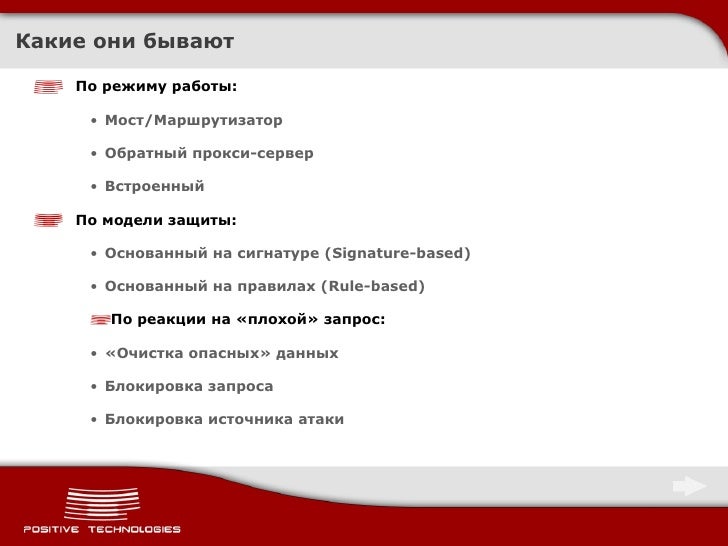 Какие они бывают

По режиму работы:

• Мост/Маршрутизатор

• Обратный прокси-сервер

• Встроенный

По модели защиты:

• Основанный на сигнатуре (Signature-based)

• Основанный на правилах (Rule-based)

По реакции на «плохой» запрос:

• «Очистка опасных» данных

• Блокировка запроса

• Блокировка источника атаки

POSITIVE TECHNOLOGIES